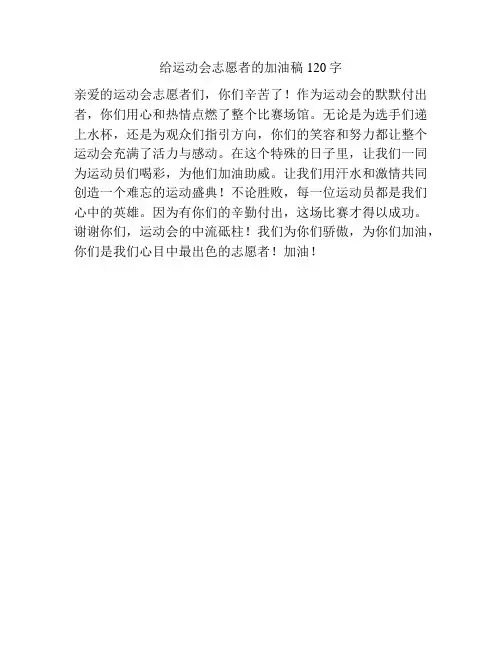 给运动会志愿者的加油稿120字

亲爱的运动会志愿者们，你们辛苦了！作为运动会的默默付出者，你们用心和热情点燃了整个比赛场馆。无论是为选手们递上水杯，还是为观众们指引方向，你们的笑容和努力都让整个运动会充满了活力与感动。在这个特殊的日子里，让我们一同为运动员们喝彩，为他们加油助威。让我们用汗水和激情共同创造一个难忘的运动盛典！不论胜败，每一位运动员都是我们心中的英雄。因为有你们的辛勤付出，这场比赛才得以成功。谢谢你们，运动会的中流砥柱！我们为你们骄傲，为你们加油，你们是我们心目中最出色的志愿者！加油！